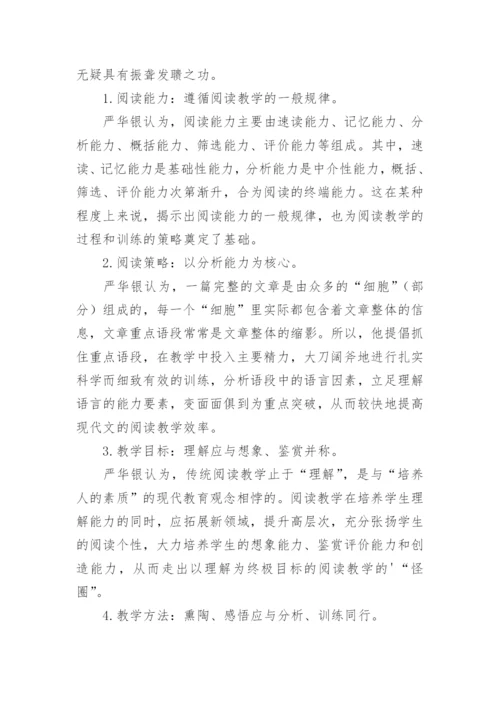 无疑具有振聋发聩之功。

1. 阅读能力：遵循阅读教学的一般规律。

严华银认为，阅读能力主要由速读能力、记忆能力、分析能力、概括能力、筛选能力、评价能力等组成。其中，速读、记忆能力是基础性能力，分析能力是中介性能力，概括、筛选、评价能力次第渐升，合为阅读的终端能力。这在某种程度上来说，揭示出阅读能力的一般规律，也为阅读教学的过程和训练的策略奠定了基础。

2. 阅读策略：以分析能力为核心。

严华银认为，一篇完整的文章是由众多的“细胞”（部分）组成的，每一个“细胞”里实际都包含着文章整体的信息，文章重点语段常常是文章整体的缩影。所以，他提倡抓住重点语段，在教学中投入主要精力，大刀阔斧地进行扎实科学而细致有效的训练，分析语段中的语言因素，立足理解语言的能力要素，变面面俱到为重点突破，从而较快地提高现代文的阅读教学效率。

3. 教学目标：理解应与想象、鉴赏并称。

严华银认为，传统阅读教学止于“理解”，是与“培养人的素质”的现代教育观念相悖的。阅读教学在培养学生理解能力的同时，应拓展新领域，提升高层次，充分张扬学生的阅读个性，大力培养学生的想象能力、鉴赏评价能力和创造能力，从而走出以理解为终极目标的阅读教学的'“怪圈”。

4. 教学方法：熏陶、感悟应与分析、训练同行。